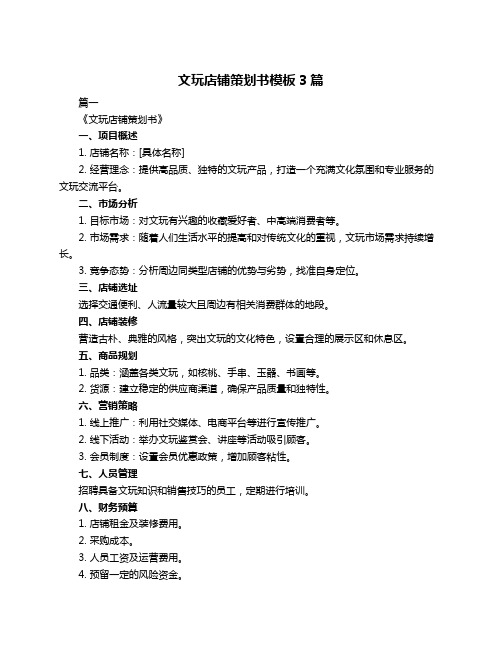 文玩店铺策划书模板 3 篇

篇一

《文玩店铺策划书》

一、项目概述

1. 店铺名称：[具体名称]

2. 经营理念：提供高品质、独特的文玩产品，打造一个充满文化氛围和专业服务的文玩交流平台。

二、市场分析

1. 目标市场：对文玩有兴趣的收藏爱好者、中高端消费者等。

2. 市场需求：随着人们生活水平的提高和对传统文化的重视，文玩市场需求持续增长。

3. 竞争态势：分析周边同类型店铺的优势与劣势，找准自身定位。

三、店铺选址

选择交通便利、人流量较大且周边有相关消费群体的地段。

四、店铺装修

营造古朴、典雅的风格，突出文玩的文化特色，设置合理的展示区和休息区。

五、商品规划

1. 品类：涵盖各类文玩，如核桃、手串、玉器、书画等。

2. 货源：建立稳定的供应商渠道，确保产品质量和独特性。

六、营销策略

1. 线上推广：利用社交媒体、电商平台等进行宣传推广。

2. 线下活动：举办文玩鉴赏会、讲座等活动吸引顾客。

3. 会员制度：设置会员优惠政策，增加顾客粘性。

七、人员管理

招聘具备文玩知识和销售技巧的员工，定期进行培训。

八、财务预算

1. 店铺租金及装修费用。

2. 采购成本。

3. 人员工资及运营费用。

4. 预留一定的风险资金。